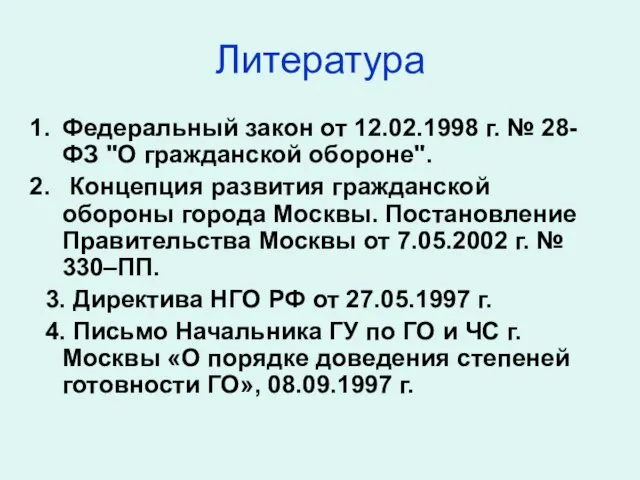 Литература

1. Федеральный закон от 12.02.1998 г. № 28-ФЗ "О гражданской обороне".

2. Концепция развития гражданской обороны города Москвы. Постановление Правительства Москвы от 7.05.2002 г. № 330–ПП.

3. Директива НГО РФ от 27.05.1997 г.

4. Письмо Начальника ГУ по ГО и ЧС г. Москвы «О порядке доведения степеней готовности ГО», 08.09.1997 г.